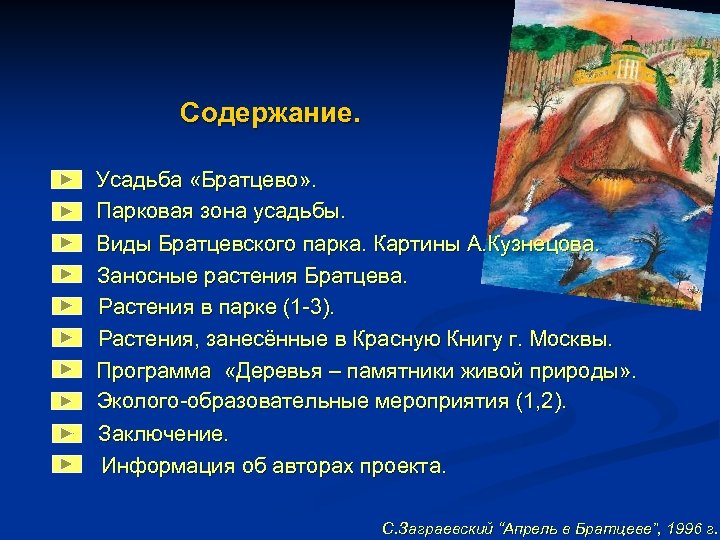 Содержание.

Усадьба «Братцево».
Парковая зона усадьбы.
Виды Братцевского парка. Картины А.Кузнецова.
Заносные растения Братцева.
Растения в парке (1-3).
Растения, занесённые в Красную Книгу г. Москвы.
Программа «Деревья – памятники живой природы».
Эколого-образовательные мероприятия (1,2).
Заключение.
Информация об авторах проекта.

С.Заграевский "Апрель в Братцеве", 1996 г.